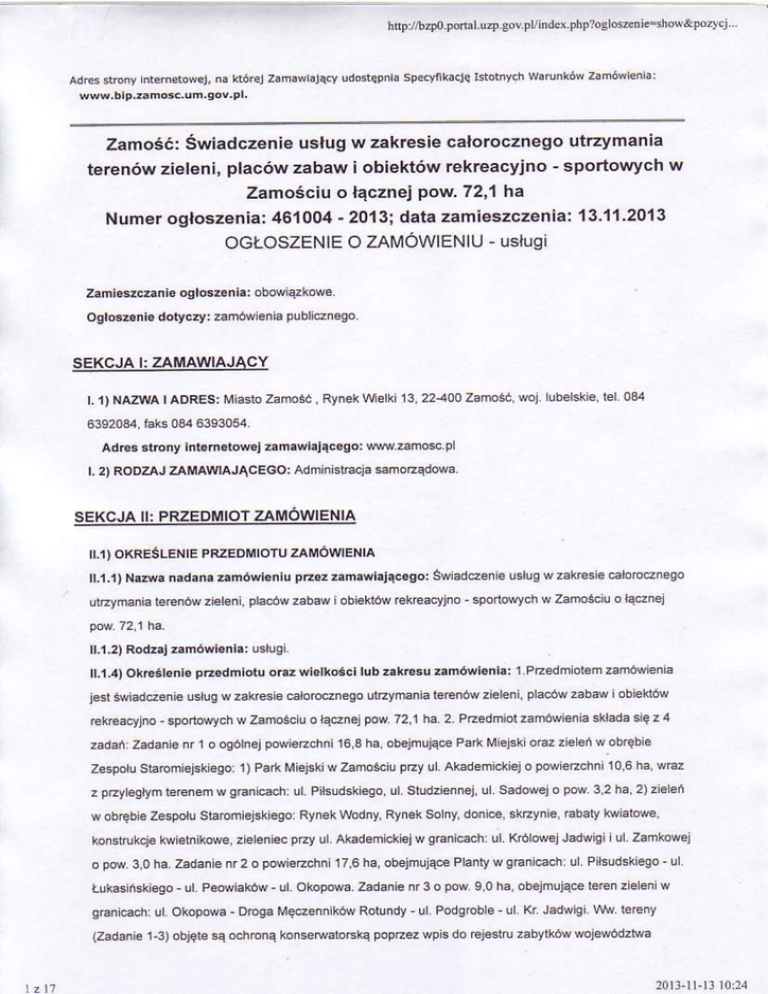 http://bzp0.portal.uzp.gov.pl/index.php?ogloszenie=show&pozycj...

Adres strony internetowej, na której Zamawiający udostępnia Specyfikację Istotnych Warunków Zamówienia: www.bip.zamosc.um.gov.pl.

Zamość: Świadczenie usług w zakresie całorocznego utrzymania terenów zieleni, placów zabaw i obiektów rekreacyjno - sportowych w Zamościu o łącznej pow. 72,1 ha
Numer ogłoszenia: 461004 - 2013; data zamieszczenia: 13.11.2013
OGŁOSZENIE O ZAMÓWIENIU - usługi

Zamieszczanie ogłoszenia: obowiązkowe.

Ogłoszenie dotyczy: zamówienia publicznego.

SEKCJA I: ZAMAWIAJĄCY

I. 1) NAZWA I ADRES: Miasto Zamość , Rynek Wielki 13, 22-400 Zamość, woj. lubelskie, tel. 084 6392084, faks 084 6393054.

Adres strony internetowej zamawiającego: www.zamosc.pl

I. 2) RODZAJ ZAMAWIAJĄCEGO: Administracja samorządowa.

SEKCJA II: PRZEDMIOT ZAMÓWIENIA

II.1) OKREŚLENIE PRZEDMIOTU ZAMÓWIENIA

II.1.1) Nazwa nadana zamówieniu przez zamawiającego: Świadczenie usług w zakresie całorocznego utrzymania terenów zieleni, placów zabaw i obiektów rekreacyjno - sportowych w Zamościu o łącznej pow. 72,1 ha.

II.1.2) Rodzaj zamówienia: usługi.

II.1.4) Określenie przedmiotu oraz wielkości lub zakresu zamówienia: 1.Przedmiotem zamówienia jest świadczenie usług w zakresie całorocznego utrzymania terenów zieleni, placów zabaw i obiektów rekreacyjno - sportowych w Zamościu o łącznej pow. 72,1 ha. 2. Przedmiot zamówienia składa się z 4 zadań: Zadanie nr 1 o ogólnej powierzchni 16,8 ha, obejmujące Park Miejski oraz zieleń w obrębie Zespołu Staromiejskiego: 1) Park Miejski w Zamościu przy ul. Akademickiej o powierzchni 10,6 ha, wraz z przyległym terenem w granicach: ul. Piłsudskiego, ul. Studziennej, ul. Sadowej o pow. 3,2 ha, 2) zieleń w obrębie Zespołu Staromiejskiego: Rynek Wodny, Rynek Solny, donice, skrzynie, rabaty kwiatowe, konstrukcje kwietnikowe, zieleniec przy ul. Akademickiej w granicach: ul. Królowej Jadwigi i ul. Zamkowej o pow. 3,0 ha. Zadanie nr 2 o powierzchni 17,6 ha, obejmujące Planty w granicach: ul. Piłsudskiego - ul. Łukasińskiego - ul. Peowiaków - ul. Okopowa. Zadanie nr 3 o pow. 9,0 ha, obejmujące teren zieleni w granicach: ul. Okopowa - Droga Męczenników Rotundy - ul. Podgroble - ul. Kr. Jadwigi. Ww. tereny (Zadanie 1-3) objęte są ochroną konserwatorską poprzez wpis do rejestru zabytków województwa

1 z 17

2013-11-13 10:24